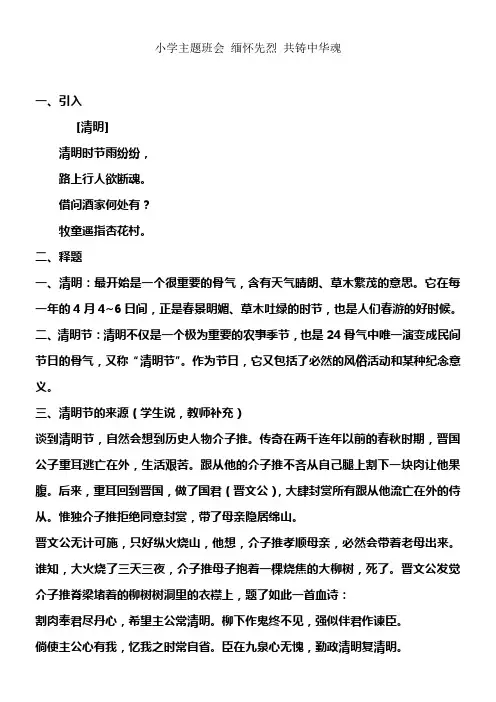 小学主题班会 缅怀先烈 共铸中华魂

一、引入

[清明]

清明时节雨纷纷，

路上行人欲断魂。

借问酒家何处有？

牧童遥指杏花村。

二、释题

一、清明：最开始是一个很重要的骨气，含有天气晴朗、草木繁茂的意思。它在每一年的 4 月 4~6 日间，正是春景明媚、草木吐绿的时节，也是人们春游的好时候。

二、清明节：清明不仅是一个极为重要的农事季节，也是 24 骨气中唯一演变成民间节日的骨气，又称“清明节”。作为节日，它又包括了必然的风俗活动和某种纪念意义。

三、清明节的来源（学生说，教师补充）

谈到清明节，自然会想到历史人物介子推。传奇在两千连年以前的春秋时期，晋国公子重耳逃亡在外，生活艰苦。跟从他的介子推不吝从自己腿上割下一块肉让他果腹。后来，重耳回到晋国，做了国君（晋文公），大肆封赏所有跟从他流亡在外的侍从。惟独介子推拒绝同意封赏，带了母亲隐居绵山。

晋文公无计可施，只好纵火烧山，他想，介子推孝顺母亲，必然会带着老母出来。谁知，大火烧了三天三夜，介子推母子抱着一棵烧焦的大柳树，死了。晋文公发觉介子推脊梁堵着的柳树树洞里的衣襟上，题了如此一首血诗：

割肉奉君尽丹心，希望主公常清明。柳下作鬼终不见，强似伴君作谏臣。

倘使主公心有我，忆我之时常自省。臣在九泉心无愧，勤政清明复清明。